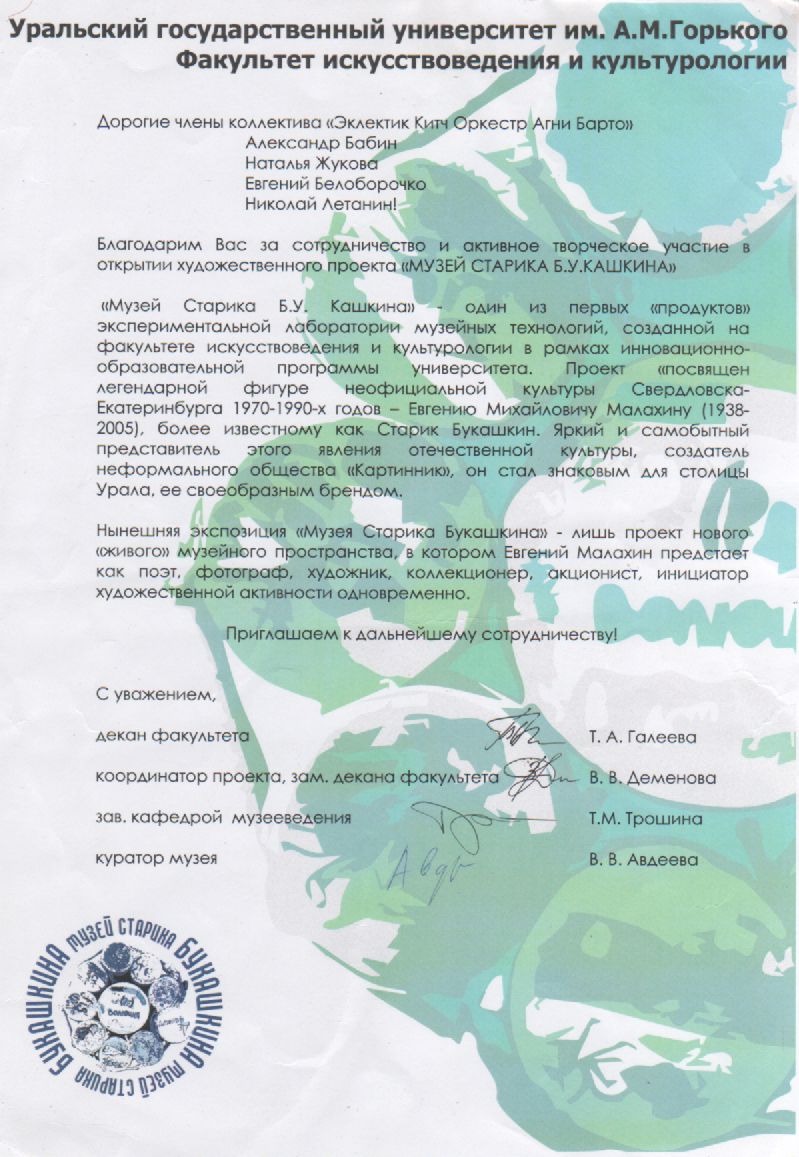 Уральский государственный университет им. А.М.Горького
Факультет искусствоведения и культурологии

Дорогие члены коллектива «Эклектик Китч Оркестр Агни Барто»
Александр Бабин
Наталья Жукова
Евгений Белоборочко
Николай Летанин!

Благодарим Вас за сотрудничество и активное творческое участие в открытии художественного проекта «МУЗЕЙ СТАРИКА Б.У.КАШКИНА»

«Музей Старика Б.У. Кашкина» - один из первых «продуктов» экспериментальной лаборатории музейных технологий, созданной на факультете искусствоведения и культурологии в рамках инновационно-образовательной программы университета. Проект «посвящен легендарной фигуре неофициальной культуры Свердловска-Екатеринбурга 1970-1990-х годов – Евгению Михайловичу Малахину (1938-2005), более известному как Старик Букашкин. Яркий и самобытный представитель этого явления отечественной культуры, создатель неформального общества «Картинник», он стал знаковым для столицы Урала, ее своеобразным брендом.

Нынешняя экспозиция «Музея Старика Букашкина» - лишь проект нового «живого» музейного пространства, в котором Евгений Малахин предстает как поэт, фотограф, художник, коллекционер, акционист, инициатор художественной активности одновременно.

Приглашаем к дальнейшему сотрудничеству!

С уважением,

декан факультета Т. А. Галеева

координатор проекта, зам. декана факультета В. В. Деменова

зав. кафедрой музееведения Т.М. Трошина

куратор музея Авдв В. В. Авдеева

МУЗЕЙ СТАРИКА БУКАШКИНА МУЗЕЙ СТАРИКА БУКАШКИНА